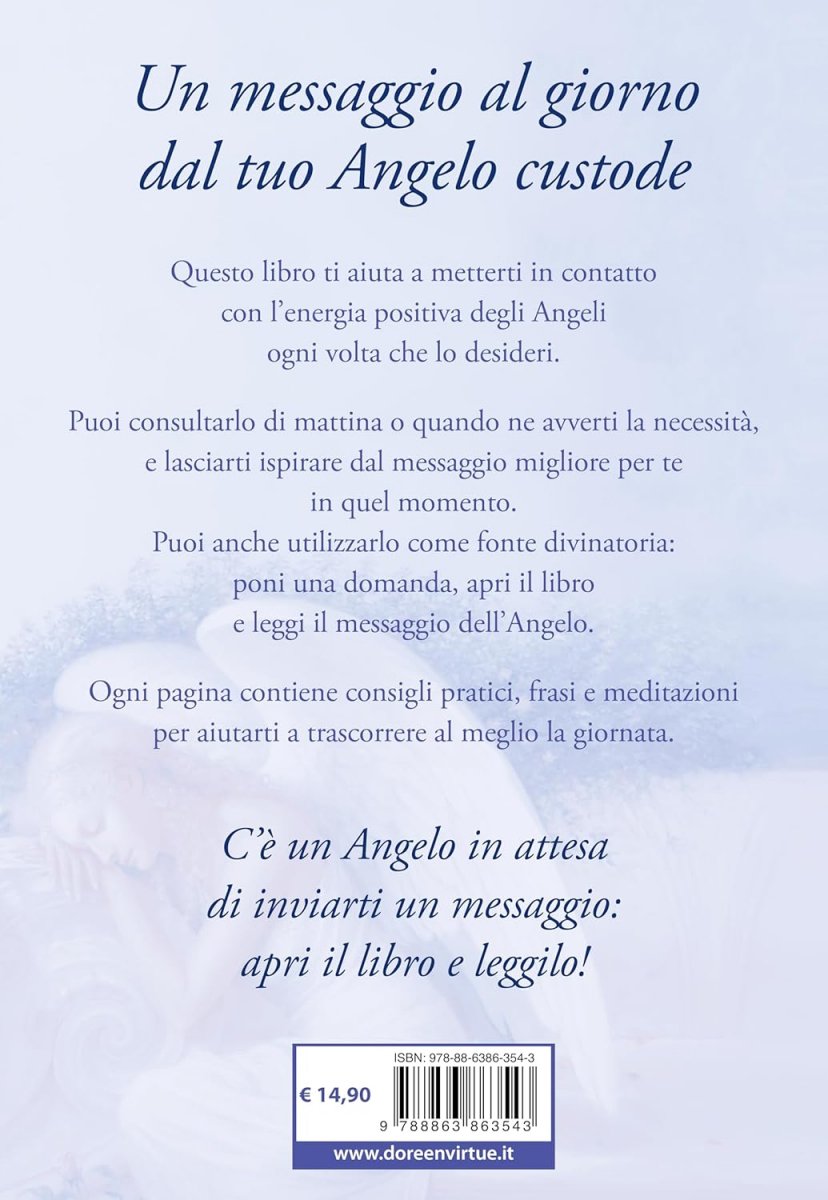 Un messaggio al giorno dal tuo Angelo custode

Questo libro ti aiuta a metterti in contatto con l'energia positiva degli Angeli ogni volta che lo desideri.

Puoi consultarlo di mattina o quando ne avverti la necessità, e lasciarti ispirare dal messaggio migliore per te in quel momento.
Puoi anche utilizzarlo come fonte divinatoria: poni una domanda, apri il libro e leggi il messaggio dell'Angelo.

Ogni pagina contiene consigli pratici, frasi e meditazioni per aiutarti a trascorrere al meglio la giornata.

C'è un Angelo in attesa di inviarti un messaggio: apri il libro e leggilo!

ISBN: 978-88-6386-354-3

€ 14,90

9 788863 863543

www.doreenvirtue.it